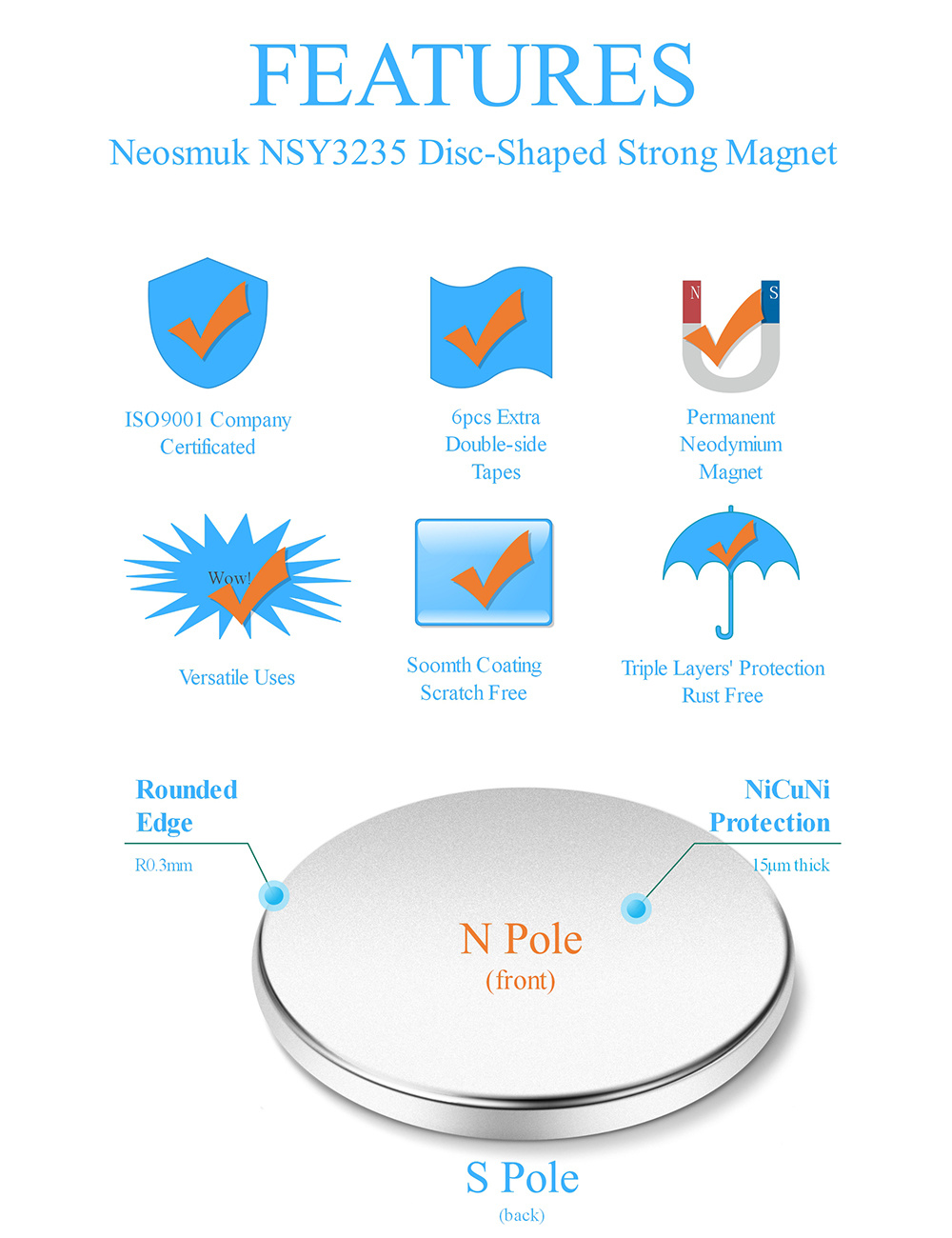 FEATURES

Neosmuk NSY3235 Disc-Shaped Strong Magnet

ISO9001 Company Certificated

6pcs Extra Double-side Tapes

N S

Permanent Neodymium Magnet

Wow!

Versatile Uses

Soomth Coating Scratch Free

Triple Layers' Protection Rust Free

Rounded Edge

R0.3mm

NiCuNi Protection

15μm thick

N Pole (front)

S Pole (back)